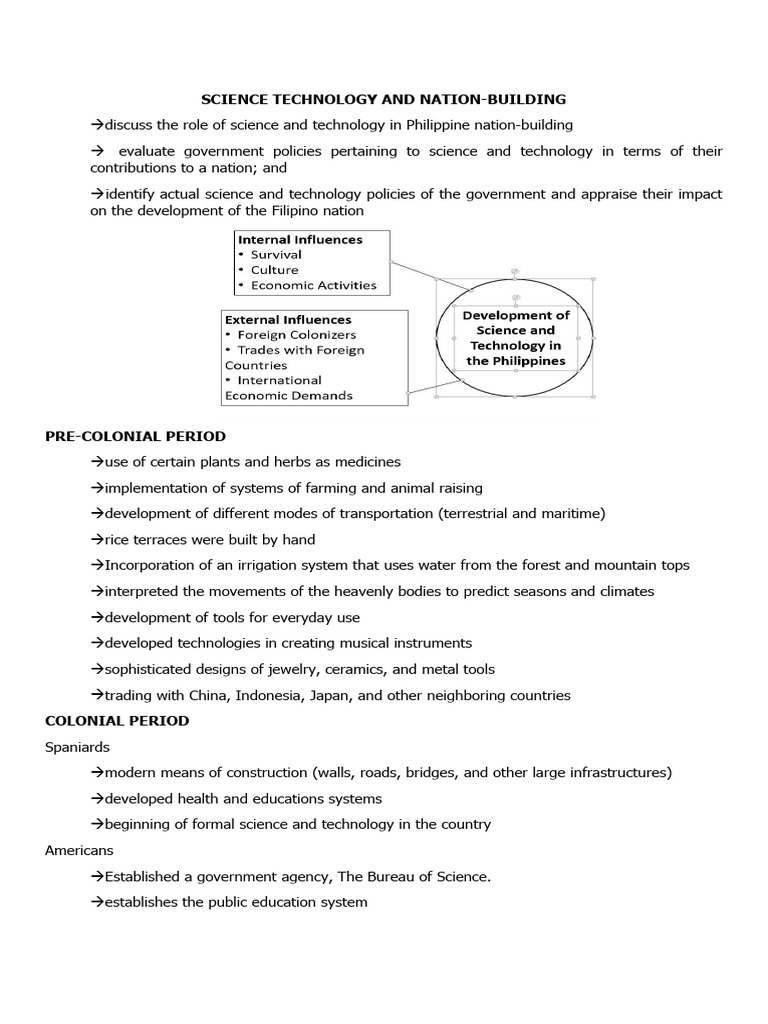 SCIENCE TECHNOLOGY AND NATION-BUILDING

→discuss the role of science and technology in Philippine nation-building

→ evaluate government policies pertaining to science and technology in terms of their contributions to a nation; and

→identify actual science and technology policies of the government and appraise their impact on the development of the Filipino nation

Internal Influences
• Survival
• Culture
• Economic Activities

External Influences
• Foreign Colonizers
• Trades with Foreign Countries
• International Economic Demands

Development of Science and Technology in the Philippines

PRE-COLONIAL PERIOD

→use of certain plants and herbs as medicines

→implementation of systems of farming and animal raising

→development of different modes of transportation (terrestrial and maritime)

→rice terraces were built by hand

→Incorporation of an irrigation system that uses water from the forest and mountain tops

→interpreted the movements of the heavenly bodies to predict seasons and climates

→development of tools for everyday use

→developed technologies in creating musical instruments

→sophisticated designs of jewelry, ceramics, and metal tools

→trading with China, Indonesia, Japan, and other neighboring countries

COLONIAL PERIOD

Spaniards

→modern means of construction (walls, roads, bridges, and other large infrastructures)

→developed health and educations systems

→beginning of formal science and technology in the country

Americans

→Established a government agency, The Bureau of Science.

→establishes the public education system